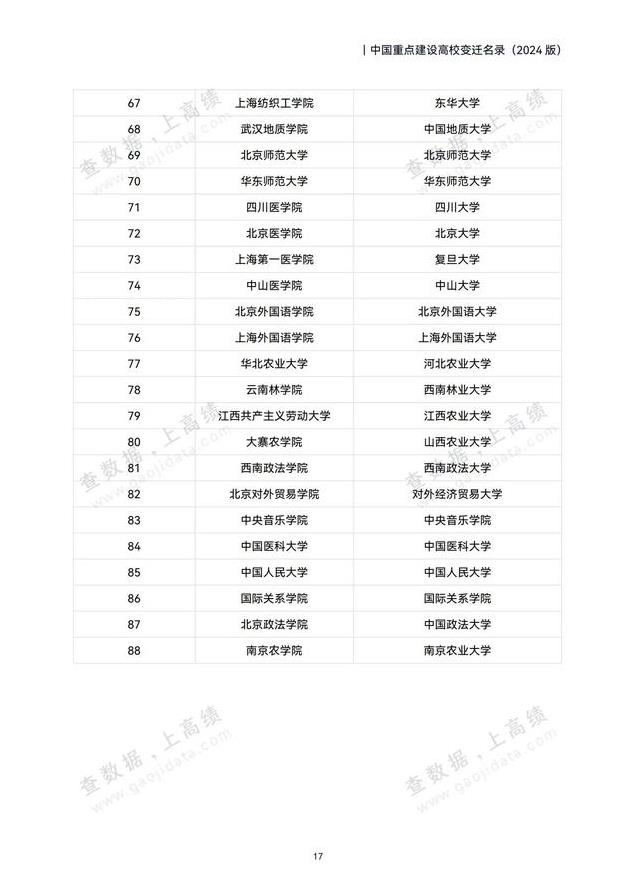 | 中国重点建设高校变迁名录（2024 版）

| 67 | 上海纺织工学院 | 东华大学 |
|---|---|---|
| 68 | 武汉地质学院 | 中国地质大学 |
| 69 | 北京师范大学 | 北京师范大学 |
| 70 | 华东师范大学 | 华东师范大学 |
| 71 | 四川医学院 | 四川大学 |
| 72 | 北京医学院 | 北京大学 |
| 73 | 上海第一医学院 | 复旦大学 |
| 74 | 中山医学院 | 中山大学 |
| 75 | 北京外国语学院 | 北京外国语大学 |
| 76 | 上海外国语学院 | 上海外国语大学 |
| 77 | 华北农业大学 | 河北农业大学 |
| 78 | 云南林学院 | 西南林业大学 |
| 79 | 江西共产主义劳动大学 | 江西农业大学 |
| 80 | 大寨农学院 | 山西农业大学 |
| 81 | 西南政法学院 | 西南政法大学 |
| 82 | 北京对外贸易学院 | 对外经济贸易大学 |
| 83 | 中央音乐学院 | 中央音乐学院 |
| 84 | 中国医科大学 | 中国医科大学 |
| 85 | 中国人民大学 | 中国人民大学 |
| 86 | 国际关系学院 | 国际关系学院 |
| 87 | 北京政法学院 | 中国政法大学 |
| 88 | 南京农学院 | 南京农业大学 |

查数据，上高绩 www.gaojidata.com

查数据，上高绩 www.gaojidata.com

查数据，上高绩 www.gaojidata.com

查数据，上高绩 www.gaojidata.com

查数据，上高绩 www.gaojidata.com

查数据，上高绩 www.gaojidata.com

17